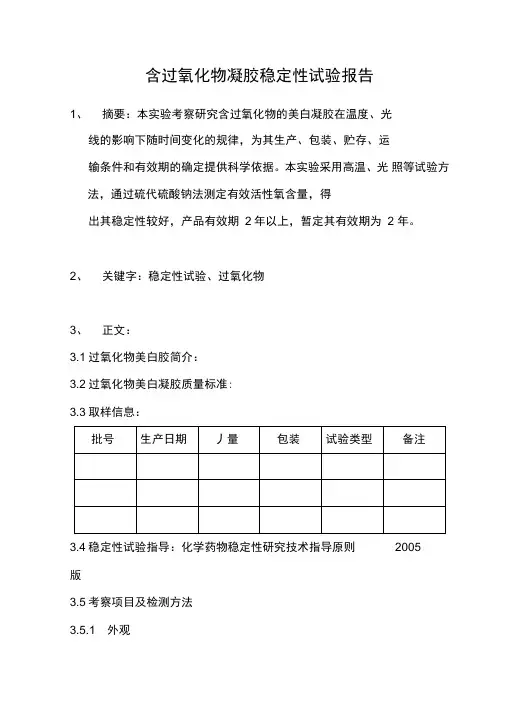 含过氧化物凝胶稳定性试验报告

1、 摘要：本实验考察研究含过氧化物的美白凝胶在温度、光线的影响下随时间变化的规律，为其生产、包装、贮存、运输条件和有效期的确定提供科学依据。本实验采用高温、光 照等试验方法，通过硫代硫酸钠法测定有效活性氧含量，得出其稳定性较好，产品有效期 2 年以上，暂定其有效期为 2 年。

2、 关键字：稳定性试验、过氧化物

3、 正文：

3.1 过氧化物美白胶简介：

3.2 过氧化物美白凝胶质量标准：

3.3 取样信息：

| 批号 | 生产日期 | 丿量 | 包装 | 试验类型 | 备注 |
|---|---|---|---|---|---|
| | | | | | |
| | | | | | |
| | | | | | |

3.4 稳定性试验指导：化学药物稳定性研究技术指导原则 2005 版

3.5 考察项目及检测方法

3.5.1 外观